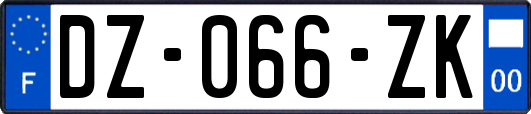 F
DZ-066-ZK
00